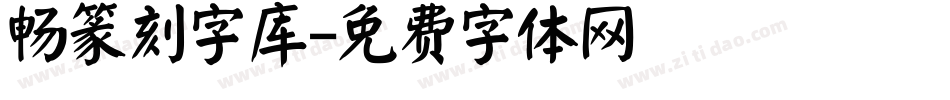 畅篆刻字库-免费字体网

www.zitidao.com